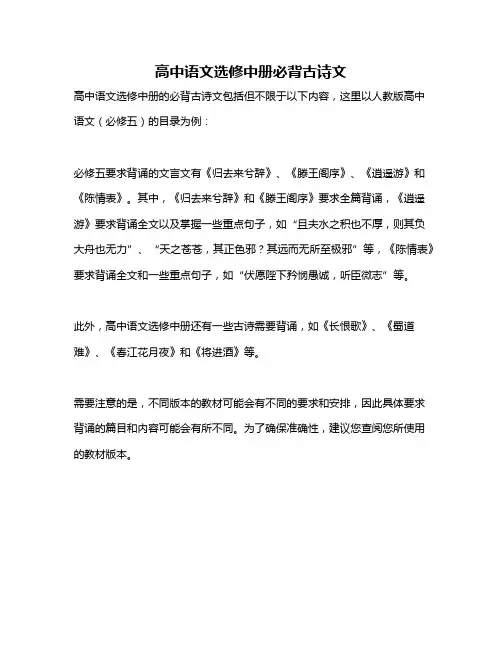 高中语文选修中册必背古诗文

高中语文选修中册的必背古诗文包括但不限于以下内容，这里以人教版高中语文（必修五）的目录为例：

必修五要求背诵的文言文有《归去来兮辞》、《滕王阁序》、《逍遥游》和《陈情表》。其中，《归去来兮辞》和《滕王阁序》要求全篇背诵，《逍遥游》要求背诵全文以及掌握一些重点句子，如“且夫水之积也不厚，则其负大舟也无力”、“天之苍苍，其正色邪？其远而无所至极邪”等，《陈情表》要求背诵全文和一些重点句子，如“伏愿陛下矜悯愚诚，听臣微志”等。

此外，高中语文选修中册还有一些古诗需要背诵，如《长恨歌》、《蜀道难》、《春江花月夜》和《将进酒》等。

需要注意的是，不同版本的教材可能会有不同的要求和安排，因此具体要求背诵的篇目和内容可能会有所不同。为了确保准确性，建议您查阅您所使用的教材版本。